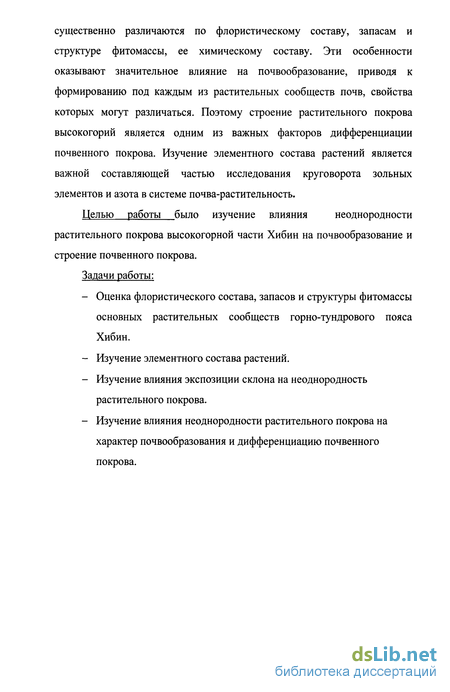 существенно различаются по флористическому составу, запасам и структуре фитомассы, ее химическому составу. Эти особенности оказывают значительное влияние на почвообразование, приводя к формированию под каждым из растительных сообществ почв, свойства которых могут различаться. Поэтому строение растительного покрова высокогорий является одним из важных факторов дифференциации почвенного покрова. Изучение элементного состава растений является важной составляющей частью исследования круговорота зольных элементов и азота в системе почва-растительность.

Целью работы было изучение влияния неоднородности растительного покрова высокогорной части Хибин на почвообразование и строение почвенного покрова.

Задачи работы:

– Оценка флористического состава, запасов и структуры фитомассы основных растительных сообществ горно-тундрового пояса Хибин.

– Изучение элементного состава растений.

– Изучение влияния экспозиции склона на неоднородность растительного покрова.

– Изучение влияния неоднородности растительного покрова на характер почвообразования и дифференциацию почвенного покрова.

dsLib.net
библиотека диссертаций